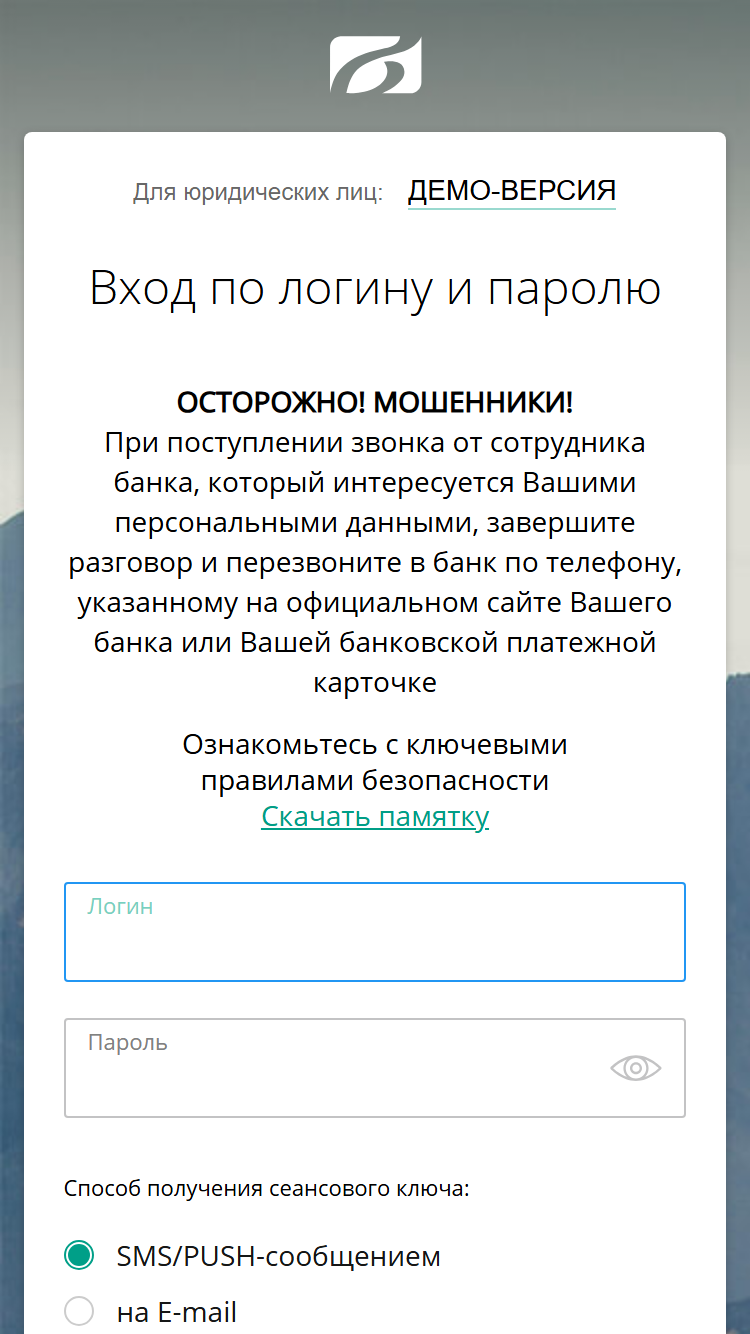 Для юридических лиц: ДЕМО-ВЕРСИЯ

Вход по логину и паролю

ОСТОРОЖНО! МОШЕННИКИ!
При поступлении звонка от сотрудника банка, который интересуется Вашими персональными данными, завершите разговор и перезвоните в банк по телефону, указанному на официальном сайте Вашего банка или Вашей банковской платежной карточке

Ознакомьтесь с ключевыми правилами безопасности
Скачать памятку

Логин

Пароль

Способ получения сеансового ключа:

SMS/PUSH-сообщением

на E-mail